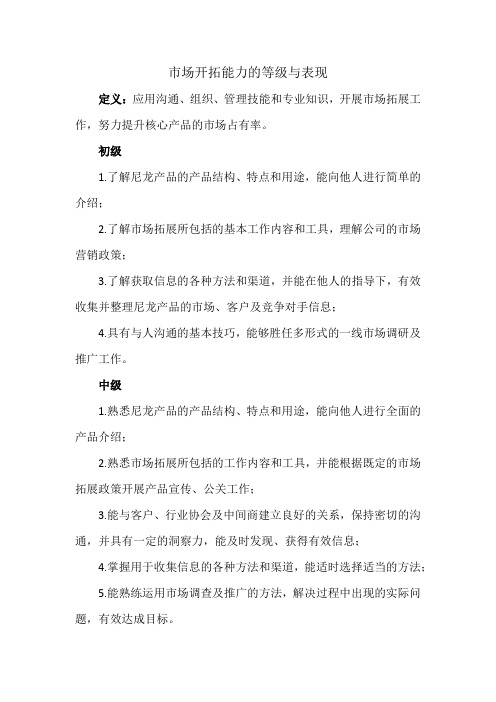 市场开拓能力的等级与表现

定义：应用沟通、组织、管理技能和专业知识，开展市场拓展工作，努力提升核心产品的市场占有率。

初级

1.了解尼龙产品的产品结构、特点和用途，能向他人进行简单的介绍；

2.了解市场拓展所包括的基本工作内容和工具，理解公司的市场营销政策；

3.了解获取信息的各种方法和渠道，并能在他人的指导下，有效收集并整理尼龙产品的市场、客户及竞争对手信息；

4.具有与人沟通的基本技巧，能够胜任多形式的一线市场调研及推广工作。

中级

1.熟悉尼龙产品的产品结构、特点和用途，能向他人进行全面的产品介绍；

2.熟悉市场拓展所包括的工作内容和工具，并能根据既定的市场拓展政策开展产品宣传、公关工作；

3.能与客户、行业协会及中间商建立良好的关系，保持密切的沟通，并具有一定的洞察力，能及时发现、获得有效信息；

4.掌握用于收集信息的各种方法和渠道，能适时选择适当的方法；

5.能熟练运用市场调查及推广的方法，解决过程中出现的实际问题，有效达成目标。